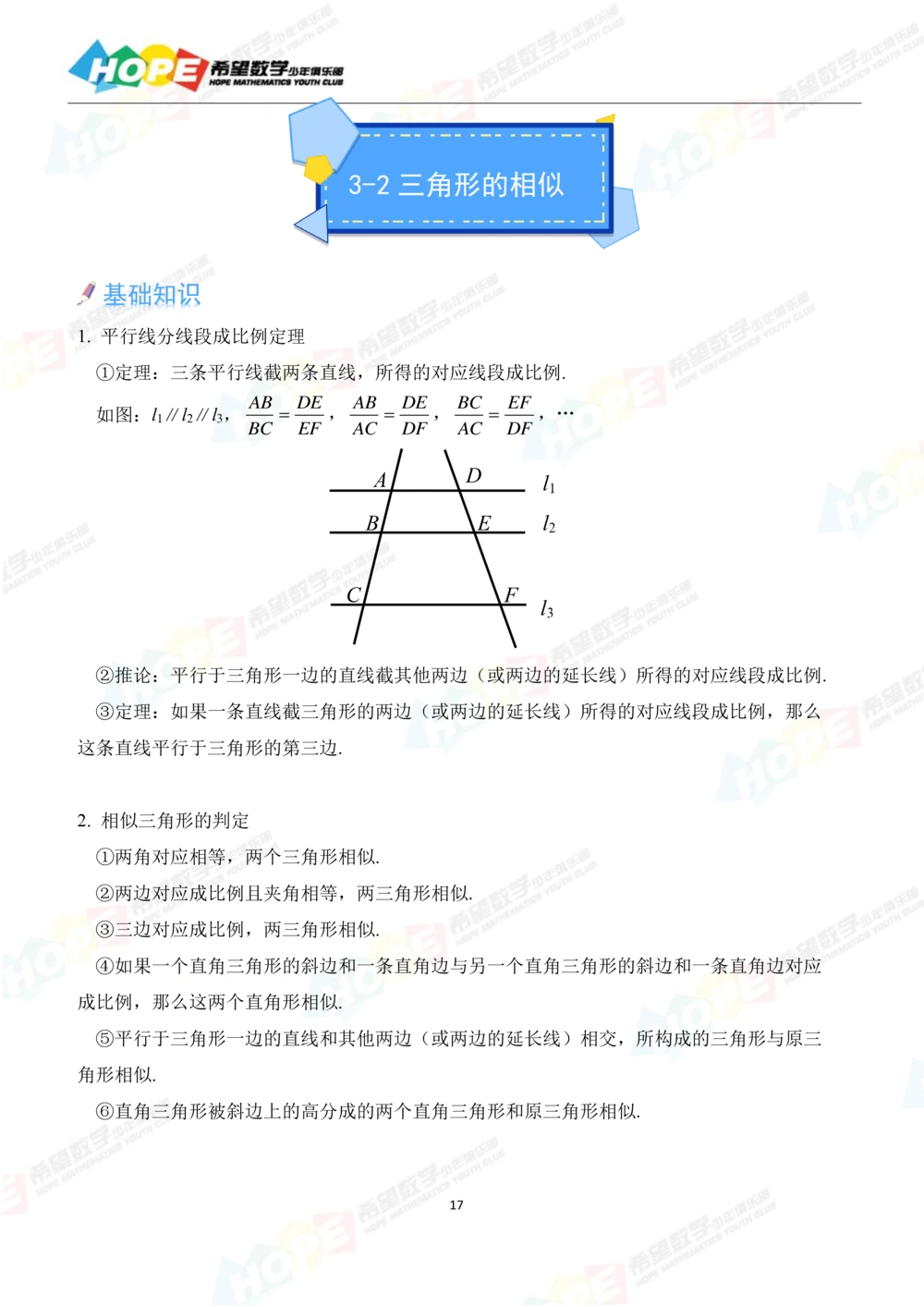 HOPE 希望数学少年俱乐部 HOPE MATHEMATICS YOUTH CLUB

3-2 三角形的相似

基础知识

1. 平行线分线段成比例定理

①定理：三条平行线截两条直线，所得的对应线段成比例.

如图：$l_1 // l_2 // l_3$，$\frac{AB}{BC}=\frac{DE}{EF}$，$\frac{AB}{AC}=\frac{DE}{DF}$，$\frac{BC}{AC}=\frac{EF}{DF}$，…

A D $l_1$
B E $l_2$
C F $l_3$

②推论：平行于三角形一边的直线截其他两边（或两边的延长线）所得的对应线段成比例.

③定理：如果一条直线截三角形的两边（或两边的延长线）所得的对应线段成比例，那么这条直线平行于三角形的第三边.

2. 相似三角形的判定

①两角对应相等，两个三角形相似.

②两边对应成比例且夹角相等，两三角形相似.

③三边对应成比例，两三角形相似.

④如果一个直角三角形的斜边和一条直角边与另一个直角三角形的斜边和一条直角边对应成比例，那么这两个直角形相似.

⑤平行于三角形一边的直线和其他两边（或两边的延长线）相交，所构成的三角形与原三角形相似.

⑥直角三角形被斜边上的高分成的两个直角三角形和原三角形相似.

17